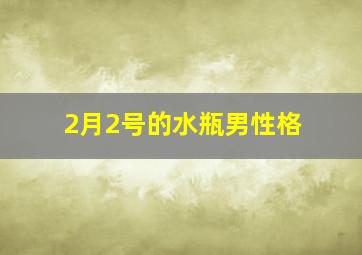 2月2号的水瓶男性格